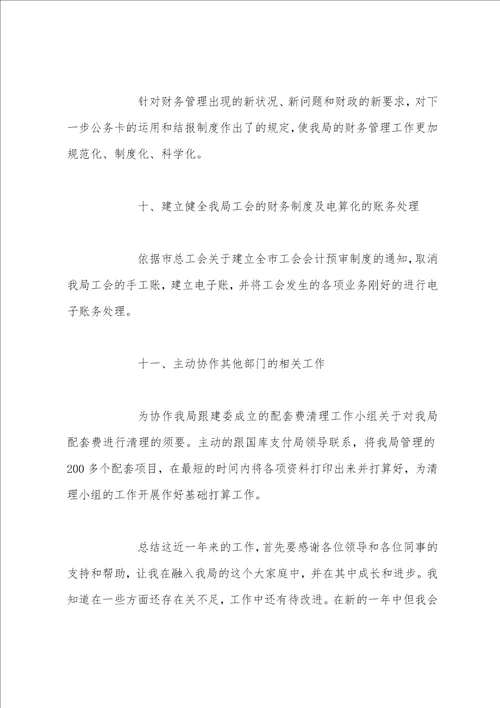 针对财务管理出现的新状况、新问题和财政的新要求，对下一步公务卡的运用和结报制度作出了的规定，使我局的财务管理工作更加规范化、制度化、科学化。

十、建立健全我局工会的财务制度及电算化的账务处理

依据市总工会关于建立全市工会会计预审制度的通知，取消我局工会的手工账，建立电子账，并将工会发生的各项业务刚好的进行电子账务处理。

十一、主动协作其他部门的相关工作

为协作我局跟建委成立的配套费清理工作小组关于对我局配套费进行清理的须要。主动的跟国库支付局领导联系，将我局管理的200多个配套项目，在最短的时间内将各项资料打印出来并打算好，为清理小组的工作开展作好基础打算工作。

总结这近一年来的工作，首先要感谢各位领导和各位同事的支持和帮助，让我在融入我局的这个大家庭中，并在其中成长和进步。我知道在一些方面还存在关不足，工作中还有待改进。在新的一年中但我会